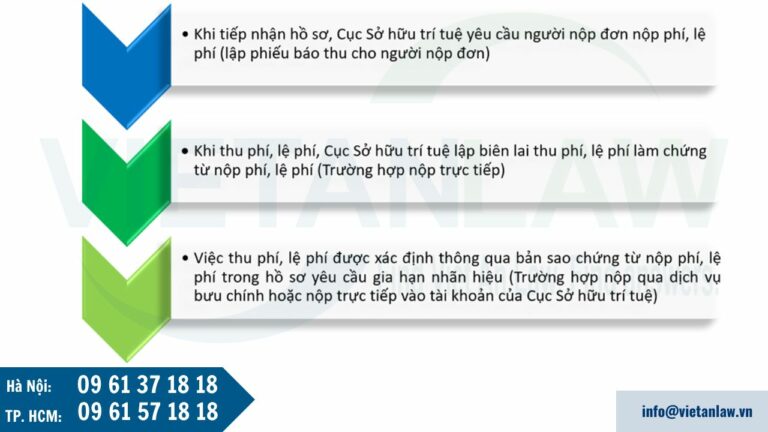 • Khi tiếp nhận hồ sơ, Cục Sở hữu trí tuệ yêu cầu người nộp đơn nộp phí, lệ phí (lập phiếu báo thu cho người nộp đơn)

• Khi thu phí, lệ phí, Cục Sở hữu trí tuệ lập biên lai thu phí, lệ phí làm chứng từ nộp phí, lệ phí (Trường hợp nộp trực tiếp)

• Việc thu phí, lệ phí được xác định thông qua bản sao chứng từ nộp phí, lệ phí trong hồ sơ yêu cầu gia hạn nhãn hiệu (Trường hợp nộp qua dịch vụ bưu chính hoặc nộp trực tiếp vào tài khoản của Cục Sở hữu trí tuệ)

VIETANLAW

Hà Nội: 09 61 37 18 18
TP. HCM: 09 61 57 18 18

info@vietanlaw.vn